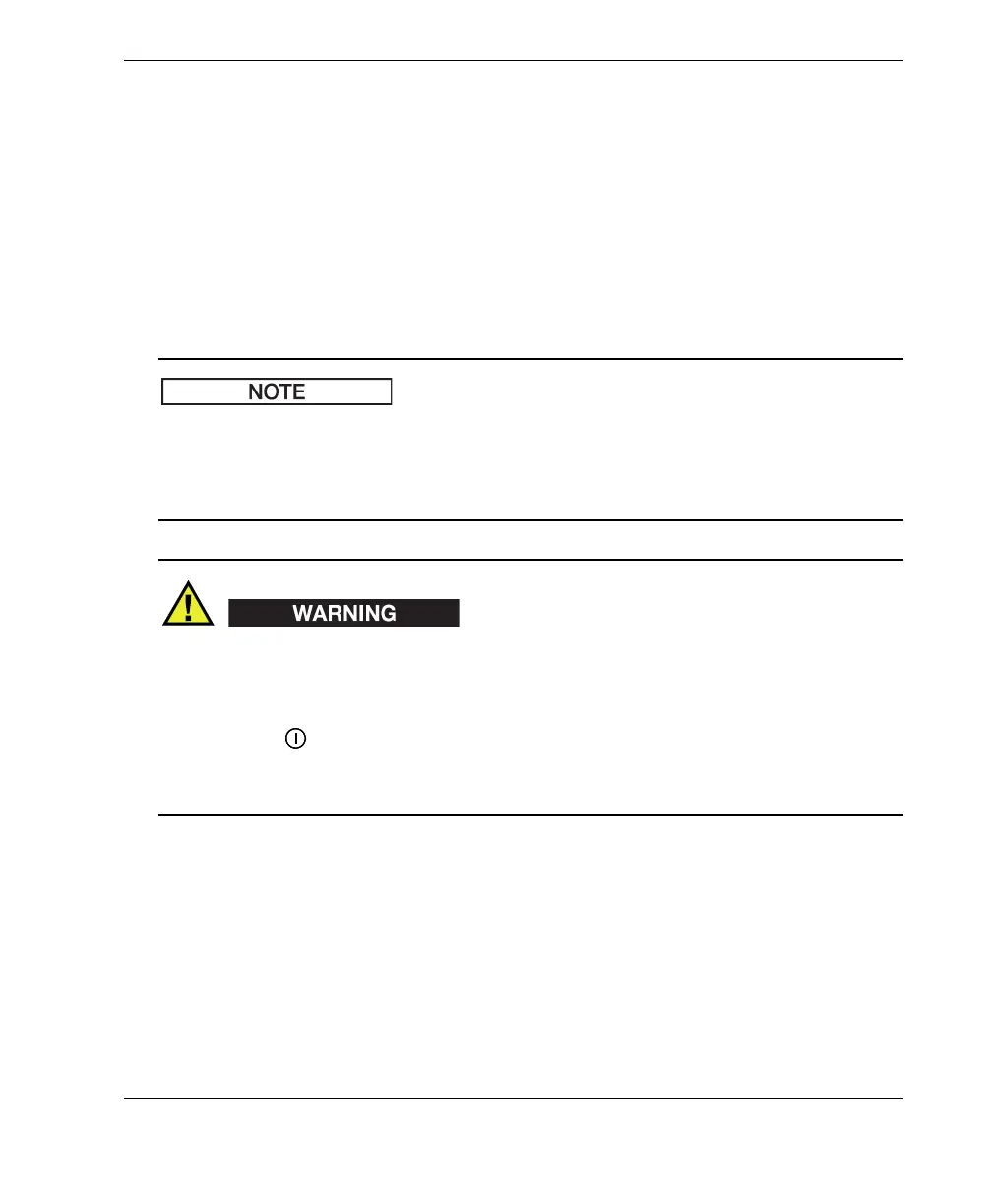 NOTE

WARNING